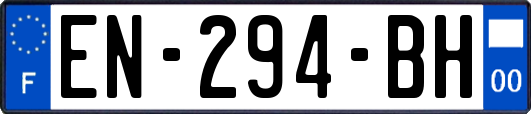 F
EN-294-BH
00